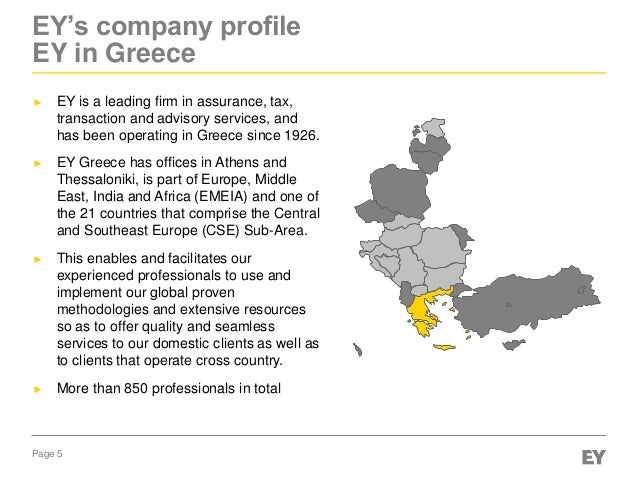 EY's company profile
EY in Greece

► EY is a leading firm in assurance, tax, transaction and advisory services, and has been operating in Greece since 1926.

► EY Greece has offices in Athens and Thessaloniki, is part of Europe, Middle East, India and Africa (EMEIA) and one of the 21 countries that comprise the Central and Southeast Europe (CSE) Sub-Area.

► This enables and facilitates our experienced professionals to use and implement our global proven methodologies and extensive resources so as to offer quality and seamless services to our domestic clients as well as to clients that operate cross country.

► More than 850 professionals in total

Page 5

EY